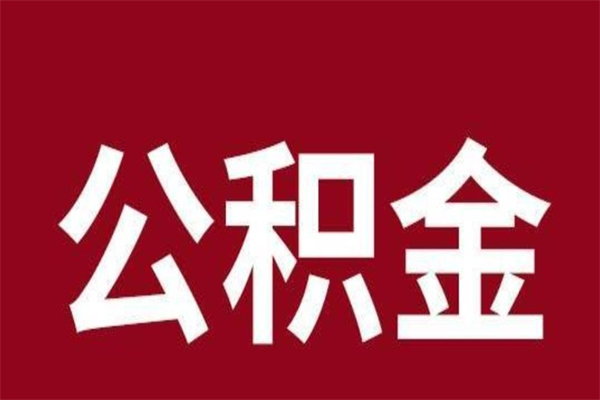 公积金